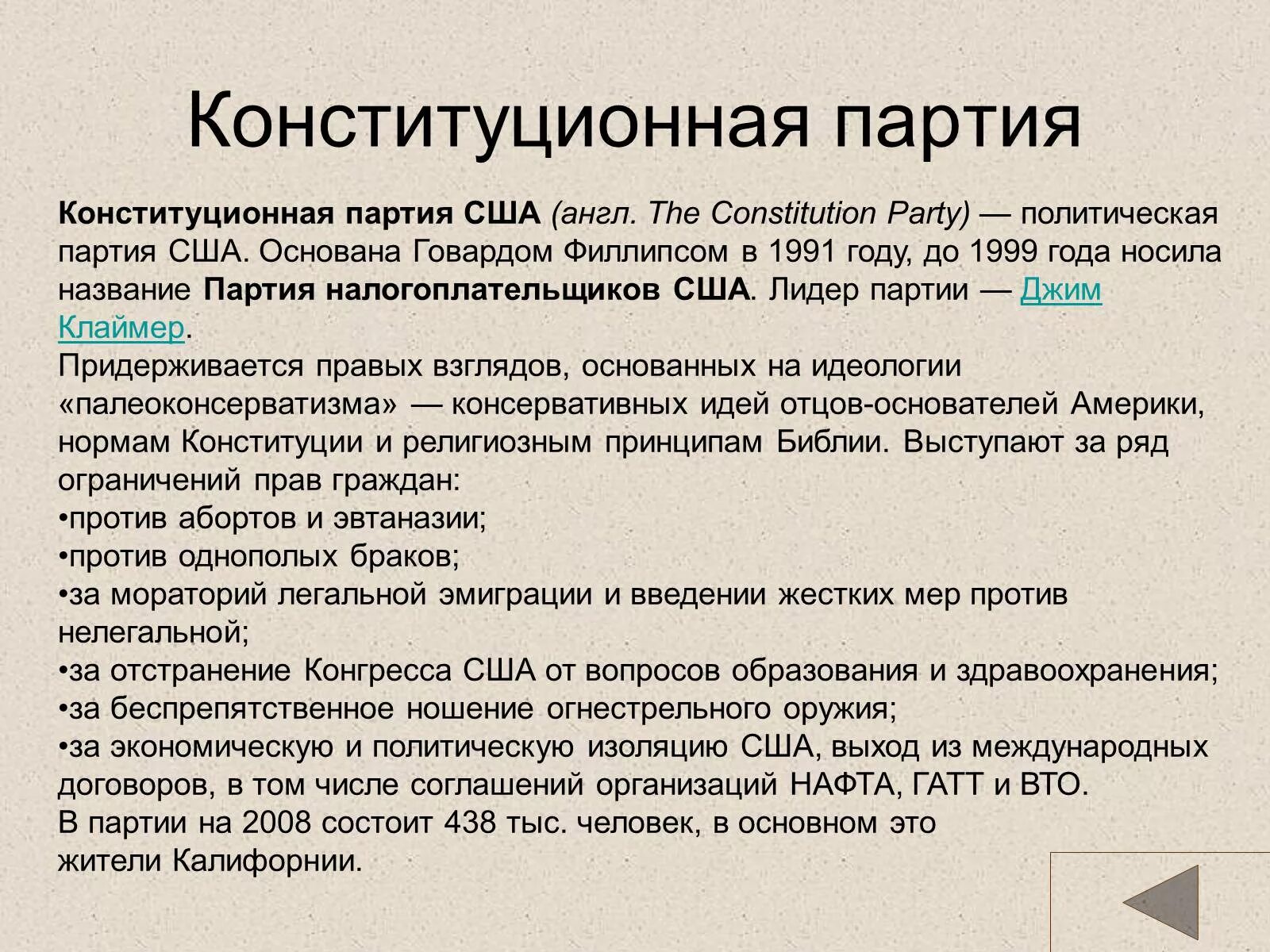 Конституционная партия

Конституционная партия США (англ. The Constitution Party) — политическая партия США. Основана Говардом Филлипсом в 1991 году, до 1999 года носила название Партия налогоплательщиков США. Лидер партии — Джим Клаймер.
Придерживается правых взглядов, основанных на идеологии «палеоконсерватизма» — консервативных идей отцов-основателей Америки, нормам Конституции и религиозным принципам Библии. Выступают за ряд ограничений прав граждан:
•против абортов и эвтаназии;
•против однополых браков;
•за мораторий легальной эмиграции и введении жестких мер против нелегальной;
•за отстранение Конгресса США от вопросов образования и здравоохранения;
•за беспрепятственное ношение огнестрельного оружия;
•за экономическую и политическую изоляцию США, выход из международных договоров, в том числе соглашений организаций НАФТА, ГАТТ и ВТО.
В партии на 2008 состоит 438 тыс. человек, в основном это жители Калифорнии.